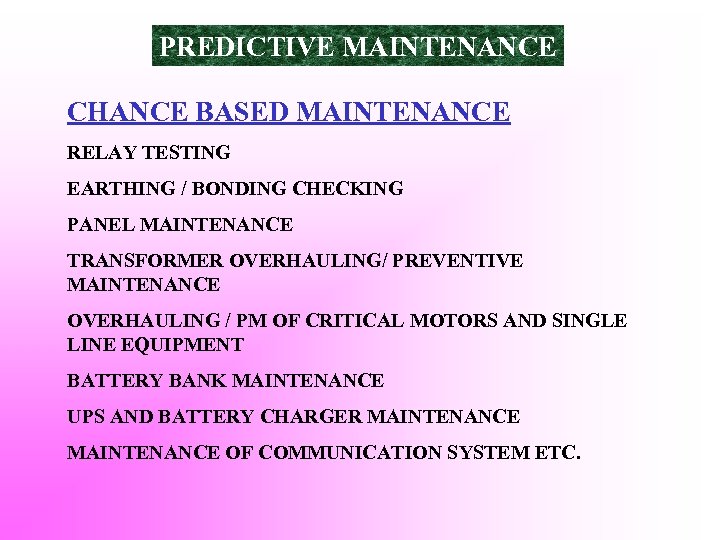 PREDICTIVE MAINTENANCE

CHANCE BASED MAINTENANCE

RELAY TESTING

EARTHING / BONDING CHECKING

PANEL MAINTENANCE

TRANSFORMER OVERHAULING/ PREVENTIVE MAINTENANCE

OVERHAULING / PM OF CRITICAL MOTORS AND SINGLE LINE EQUIPMENT

BATTERY BANK MAINTENANCE

UPS AND BATTERY CHARGER MAINTENANCE

MAINTENANCE OF COMMUNICATION SYSTEM ETC.